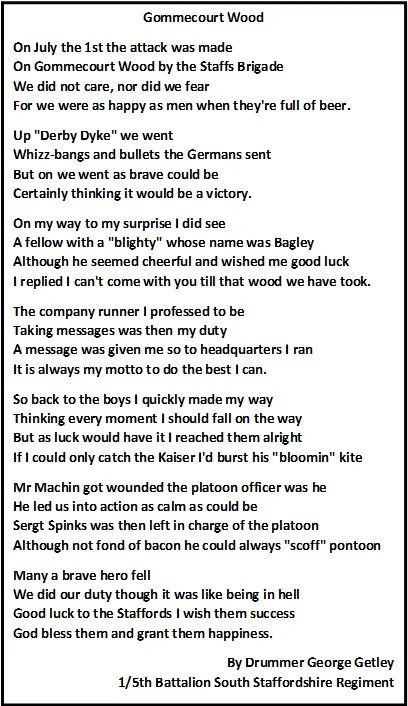 Gommecourt Wood

On July the 1st the attack was made
On Gommecourt Wood by the Staffs Brigade
We did not care, nor did we fear
For we were as happy as men when they're full of beer.

Up "Derby Dyke" we went
Whizz-bangs and bullets the Germans sent
But on we went as brave could be
Certainly thinking it would be a victory.

On my way to my surprise I did see
A fellow with a "blighty" whose name was Bagley
Although he seemed cheerful and wished me good luck
I replied I can't come with you till that wood we have took.

The company runner I professed to be
Taking messages was then my duty
A message was given me so to headquarters I ran
It is always my motto to do the best I can.

So back to the boys I quickly made my way
Thinking every moment I should fall on the way
But as luck would have it I reached them alright
If I could only catch the Kaiser I'd burst his "bloomin" kite

Mr Machin got wounded the platoon officer was he
He led us into action as calm as could be
Sergt Spinks was then left in charge of the platoon
Although not fond of bacon he could always "scoff" pontoon

Many a brave hero fell
We did our duty though it was like being in hell
Good luck to the Staffords I wish them success
God bless them and grant them happiness.

By Drummer George Getley
1/5th Battalion South Staffordshire Regiment